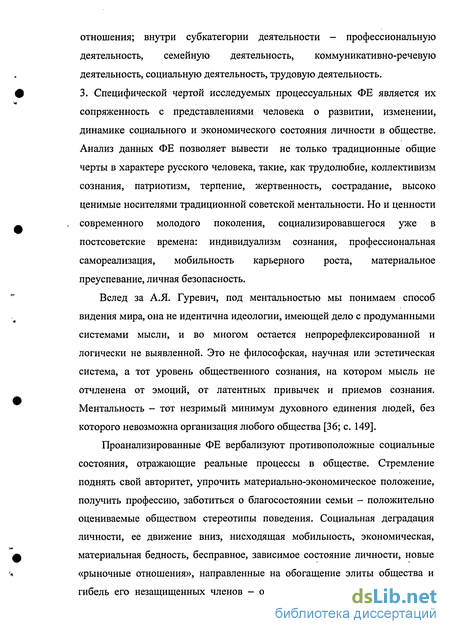 отношения; внутри субкатегории деятельности – профессиональную деятельность, семейную деятельность, коммуникативно-речевую деятельность, социальную деятельность, трудовую деятельность.

3. Специфической чертой исследуемых процессуальных ФЕ является их сопряженность с представлениями человека о развитии, изменении, динамике социального и экономического состояния личности в обществе. Анализ данных ФЕ позволяет вывести не только традиционные общие черты в характере русского человека, такие, как трудолюбие, коллективизм сознания, патриотизм, терпение, жертвенность, сострадание, высоко ценимые носителями традиционной советской ментальности. Но и ценности современного молодого поколения, социализировавшегося уже в постсоветские времена: индивидуализм сознания, профессиональная самореализация, мобильность карьерного роста, материальное преуспевание, личная безопасность.

Вслед за А.Я. Гуревич, под ментальностью мы понимаем способ видения мира, она не идентична идеологии, имеющей дело с продуманными системами мысли, и во многом остается непрорефлексированной и логически не выявленной. Это не философская, научная или эстетическая система, а тот уровень общественного сознания, на котором мысль не отчленена от эмоций, от латентных привычек и приемов сознания. Ментальность – тот незримый минимум духовного единения людей, без которого невозможна организация любого общества [36; с. 149].

Проанализированные ФЕ вербализуют противоположные социальные состояния, отражающие реальные процессы в обществе. Стремление поднять свой авторитет, упрочить материально-экономическое положение, получить профессию, заботиться о благосостоянии семьи – положительно оцениваемые обществом стереотипы поведения. Социальная деградация личности, ее движение вниз, нисходящая мобильность, экономическая, материальная бедность, бесправное, зависимое состояние личности, новые «рыночные отношения», направленные на обогащение элиты общества и гибель его незащищенных членов – о

dsLib.net
библиотека диссертаций